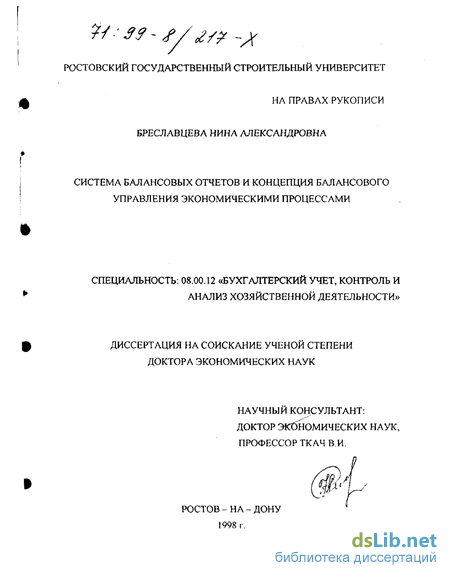 71:99-8/217-X

РОСТОВСКИЙ ГОСУДАРСТВЕННЫЙ СТРОИТЕЛЬНЫЙ УНИВЕРСИТЕТ

НА ПРАВАХ РУКОПИСИ

БРЕСЛАВЦЕВА НИНА АЛЕКСАНДРОВНА

СИСТЕМА БАЛАНСОВЫХ ОТЧЕТОВ И КОНЦЕПЦИЯ БАЛАНСОВОГО УПРАВЛЕНИЯ ЭКОНОМИЧЕСКИМИ ПРОЦЕССАМИ

СПЕЦИАЛЬНОСТЬ: 08.00.12 «БУХГАЛТЕРСКИЙ УЧЕТ, КОНТРОЛЬ И АНАЛИЗ ХОЗЯЙСТВЕННОЙ ДЕЯТЕЛЬНОСТИ»

ДИССЕРТАЦИЯ НА СОИСКАНИЕ УЧЕНОЙ СТЕПЕНИ ДОКТОРА ЭКОНОМИЧЕСКИХ НАУК

НАУЧНЫЙ КОНСУЛЬТАНТ:
ДОКТОР ЭКОНОМИЧЕСКИХ НАУК,
ПРОФЕССОР ТКАЧ В.И.

РОСТОВ – НА – ДОНУ
1998 г.

dsLib.net
библиотека диссертаций